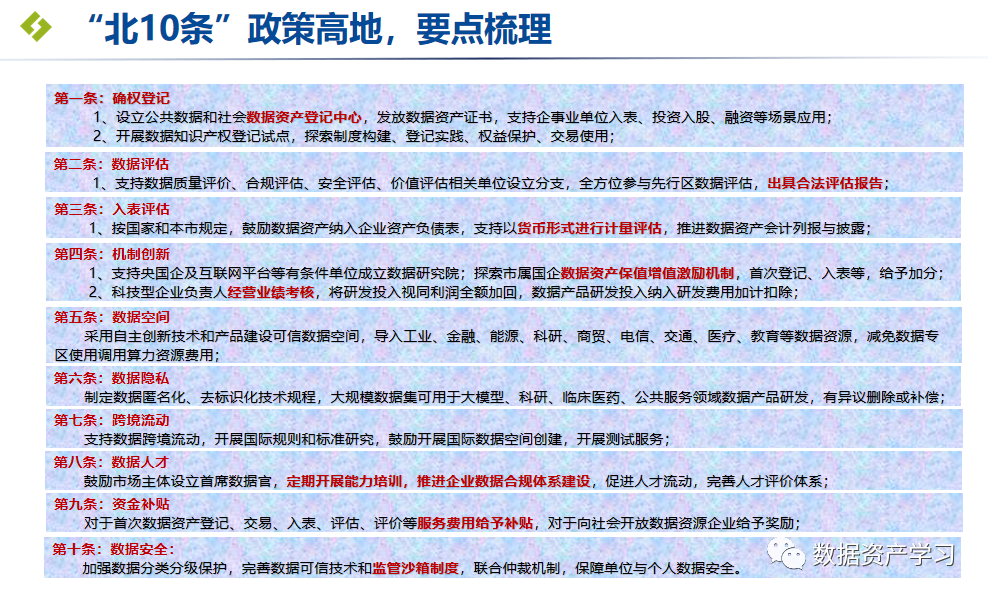 “北10条”政策高地，要点梳理

第一条：确权登记
1、设立公共数据和社会数据资产登记中心，发放数据资产证书，支持企事业单位入表、投资入股、融资等场景应用；
2、开展数据知识产权登记试点，探索制度构建、登记实践、权益保护、交易使用；

第二条：数据评估
1、支持数据质量评价、合规评估、安全评估、价值评估相关单位设立分支，全方位参与先行区数据评估，出具合法评估报告；

第三条：入表评估
1、按国家和本市规定，鼓励数据资产纳入企业资产负债表，支持以货币形式进行计量评估，推进数据资产会计列报与披露；

第四条：机制创新
1、支持央国企及互联网平台等有条件单位成立数据研究院；探索市属国企数据资产保值增值激励机制，首次登记、入表等，给予加分；
2、科技型企业负责人经营业绩考核，将研发投入视同利润全额加回，数据产品研发投入纳入研发费用加计扣除；

第五条：数据空间
采用自主创新技术和产品建设可信数据空间，导入工业、金融、能源、科研、商贸、电信、交通、医疗、教育等数据资源，减免数据专区使用调用算力资源费用；

第六条：数据隐私
制定数据匿名化、去标识化技术规程，大规模数据集可用于大模型、科研、临床医药、公共服务领域数据产品研发，有异议删除或补偿；

第七条：跨境流动
支持数据跨境流动，开展国际规则和标准研究，鼓励开展国际数据空间创建，开展测试服务；

第八条：数据人才
鼓励市场主体设立首席数据官，定期开展能力培训，推进企业数据合规体系建设，促进人才流动，完善人才评价体系；

第九条：资金补贴
对于首次数据资产登记、交易、入表、评估、评价等服务费用给予补贴，对于向社会开放数据资源企业给予奖励；

第十条：数据安全：
加强数据分类分级保护，完善数据可信技术和监管沙箱制度，联合仲裁机制，保障单位与个人数据安全。

数据资产学习